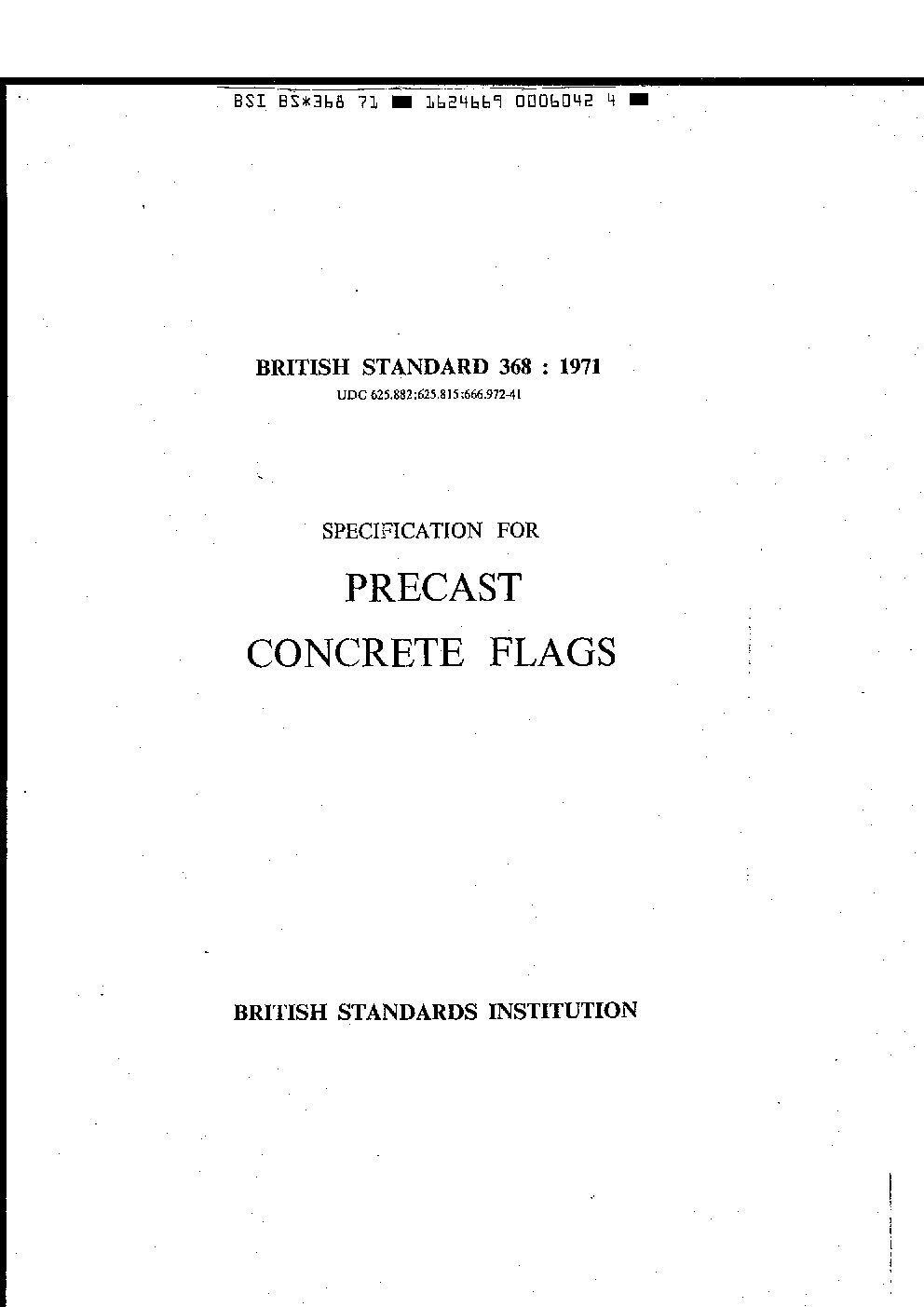 BSI BS*368 71 ■ 1624669 0006042 4 ■

BRITISH STANDARD 368 : 1971

UDC 625.882:625.815:666.972-41

SPECIFICATION FOR

PRECAST

CONCRETE FLAGS

BRITISH STANDARDS INSTITUTION